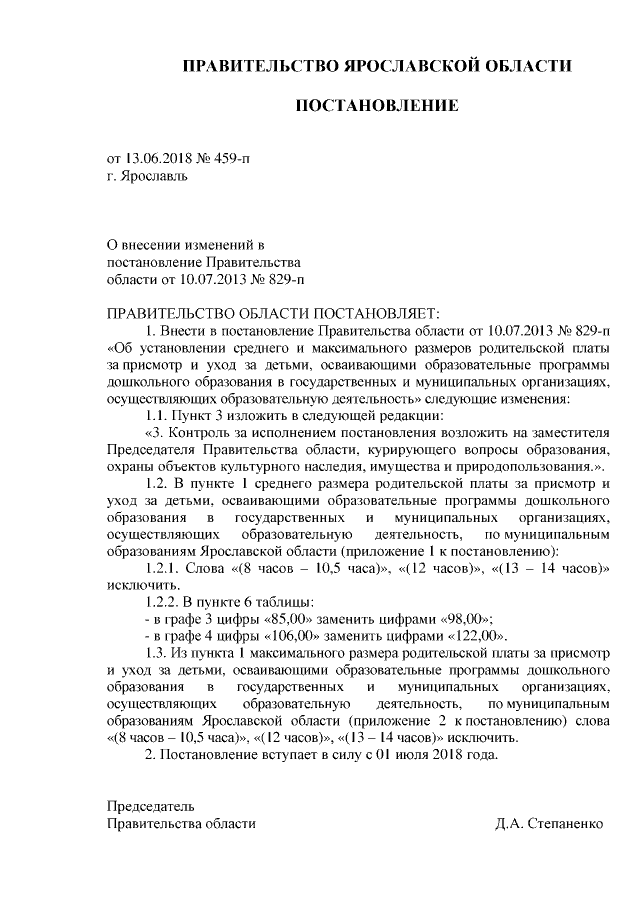 ПРАВИТЕЛЬСТВО ЯРОСЛАВСКОЙ ОБЛАСТИ

ПОСТАНОВЛЕНИЕ

от 13.06.2018 № 459-п
г. Ярославль

О внесении изменений в
постановление Правительства
области от 10.07.2013 № 829-п

ПРАВИТЕЛЬСТВО ОБЛАСТИ ПОСТАНОВЛЯЕТ:

1. Внести в постановление Правительства области от 10.07.2013 № 829-п «Об установлении среднего и максимального размеров родительской платы за присмотр и уход за детьми, осваивающими образовательные программы дошкольного образования в государственных и муниципальных организациях, осуществляющих образовательную деятельность» следующие изменения:

1.1. Пункт 3 изложить в следующей редакции:

«3. Контроль за исполнением постановления возложить на заместителя Председателя Правительства области, курирующего вопросы образования, охраны объектов культурного наследия, имущества и природопользования.».

1.2. В пункте 1 среднего размера родительской платы за присмотр и уход за детьми, осваивающими образовательные программы дошкольного образования в государственных и муниципальных организациях, осуществляющих образовательную деятельность, по муниципальным образованиям Ярославской области (приложение 1 к постановлению):

1.2.1. Слова «(8 часов – 10,5 часа)», «(12 часов)», «(13 – 14 часов)» исключить.

1.2.2. В пункте 6 таблицы:

- в графе 3 цифры «85,00» заменить цифрами «98,00»;

- в графе 4 цифры «106,00» заменить цифрами «122,00».

1.3. Из пункта 1 максимального размера родительской платы за присмотр и уход за детьми, осваивающими образовательные программы дошкольного образования в государственных и муниципальных организациях, осуществляющих образовательную деятельность, по муниципальным образованиям Ярославской области (приложение 2 к постановлению) слова «(8 часов – 10,5 часа)», «(12 часов)», «(13 – 14 часов)» исключить.

2. Постановление вступает в силу с 01 июля 2018 года.

Председатель
Правительства области Д.А. Степаненко